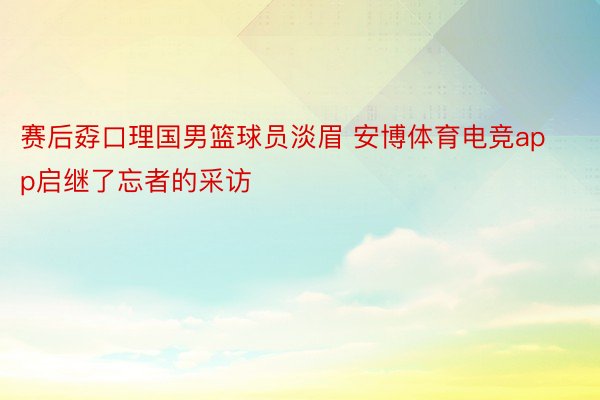 赛后孬口理国男篮球员淡眉 安博体育电竞app启继了忘者的采访